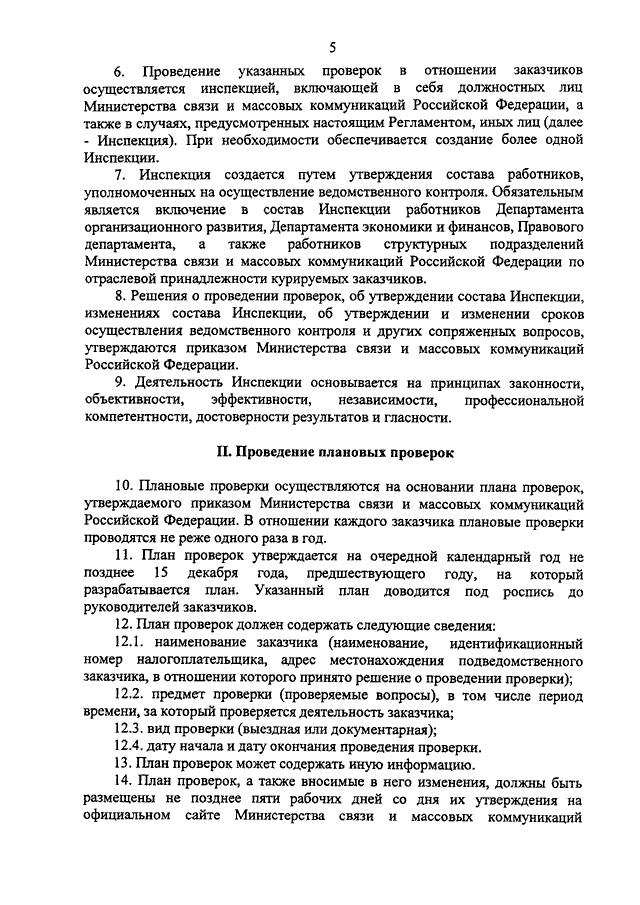 5

6. Проведение указанных проверок в отношении заказчиков осуществляется инспекцией, включающей в себя должностных лиц Министерства связи и массовых коммуникаций Российской Федерации, а также в случаях, предусмотренных настоящим Регламентом, иных лиц (далее - Инспекция). При необходимости обеспечивается создание более одной Инспекции.

7. Инспекция создается путем утверждения состава работников, уполномоченных на осуществление ведомственного контроля. Обязательным является включение в состав Инспекции работников Департамента организационного развития, Департамента экономики и финансов, Правового департамента, а также работников структурных подразделений Министерства связи и массовых коммуникаций Российской Федерации по отраслевой принадлежности курируемых заказчиков.

8. Решения о проведении проверок, об утверждении состава Инспекции, изменениях состава Инспекции, об утверждении и изменении сроков осуществления ведомственного контроля и других сопряженных вопросов, утверждаются приказом Министерства связи и массовых коммуникаций Российской Федерации.

9. Деятельность Инспекции основывается на принципах законности, объективности, эффективности, независимости, профессиональной компетентности, достоверности результатов и гласности.

II. Проведение плановых проверок

10. Плановые проверки осуществляются на основании плана проверок, утверждаемого приказом Министерства связи и массовых коммуникаций Российской Федерации. В отношении каждого заказчика плановые проверки проводятся не реже одного раза в год.

11. План проверок утверждается на очередной календарный год не позднее 15 декабря года, предшествующего году, на который разрабатывается план. Указанный план доводится под роспись до руководителей заказчиков.

12. План проверок должен содержать следующие сведения:

12.1. наименование заказчика (наименование, идентификационный номер налогоплательщика, адрес местонахождения подведомственного заказчика, в отношении которого принято решение о проведении проверки);

12.2. предмет проверки (проверяемые вопросы), в том числе период времени, за который проверяется деятельность заказчика;

12.3. вид проверки (выездная или документарная);

12.4. дату начала и дату окончания проведения проверки.

13. План проверок может содержать иную информацию.

14. План проверок, а также вносимые в него изменения, должны быть размещены не позднее пяти рабочих дней со дня их утверждения на официальном сайте Министерства связи и массовых коммуникаций